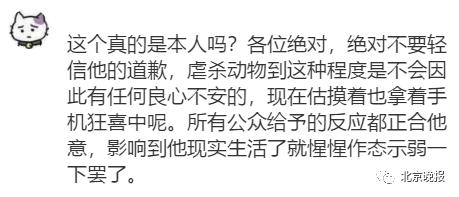 这个真的是本人吗？各位绝对，绝对不要轻信他的道歉，虐杀动物到这种程度是不会因此有任何良心不安的，现在估摸着也拿着手机狂喜中呢。所有公众给予的反应都正合他意，影响到他现实生活了就惺惺作态示弱一下罢了。

北京晚报